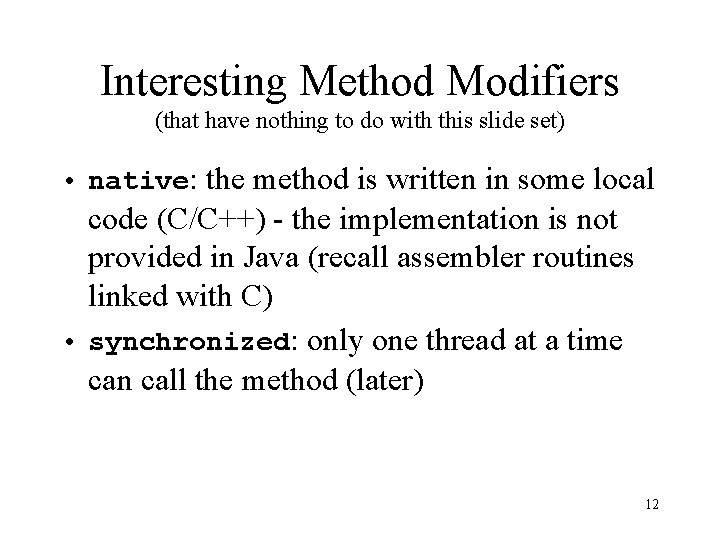 Interesting Method Modifiers
(that have nothing to do with this slide set)

• native: the method is written in some local code (C/C++) - the implementation is not provided in Java (recall assembler routines linked with C)

• synchronized: only one thread at a time can call the method (later)

12